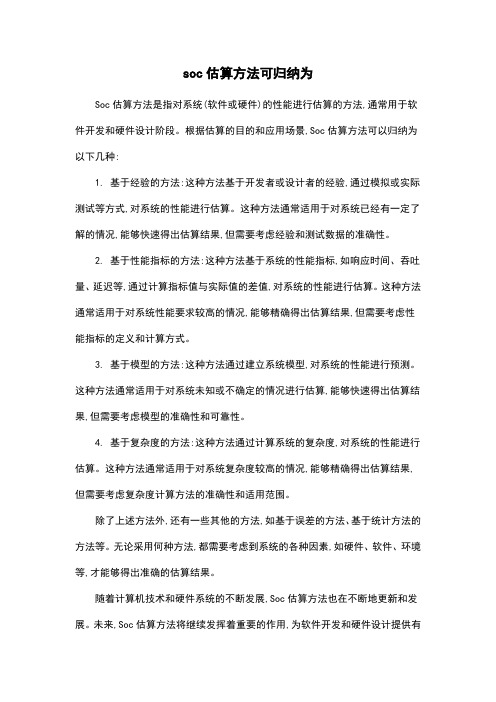 soc 估算方法可归纳为

Soc 估算方法是指对系统(软件或硬件)的性能进行估算的方法,通常用于软件开发和硬件设计阶段。根据估算的目的和应用场景,Soc 估算方法可以归纳为以下几种:

1. 基于经验的方法:这种方法基于开发者或设计者的经验,通过模拟或实际测试等方式,对系统的性能进行估算。这种方法通常适用于对系统已经有一定了解的情况,能够快速得出估算结果,但需要考虑经验和测试数据的准确性。

2. 基于性能指标的方法:这种方法基于系统的性能指标,如响应时间、吞吐量、延迟等,通过计算指标值与实际值的差值,对系统的性能进行估算。这种方法通常适用于对系统性能要求较高的情况,能够精确得出估算结果,但需要考虑性能指标的定义和计算方式。

3. 基于模型的方法:这种方法通过建立系统模型,对系统的性能进行预测。这种方法通常适用于对系统未知或不确定的情况进行估算,能够快速得出估算结果,但需要考虑模型的准确性和可靠性。

4. 基于复杂度的方法:这种方法通过计算系统的复杂度,对系统的性能进行估算。这种方法通常适用于对系统复杂度较高的情况,能够精确得出估算结果,但需要考虑复杂度计算方法的准确性和适用范围。

除了上述方法外,还有一些其他的方法,如基于误差的方法、基于统计方法的方法等。无论采用何种方法,都需要考虑到系统的各种因素,如硬件、软件、环境等,才能够得出准确的估算结果。

随着计算机技术和硬件系统的不断发展,Soc 估算方法也在不断地更新和发展。未来,Soc 估算方法将继续发挥着重要的作用,为软件开发和硬件设计提供有